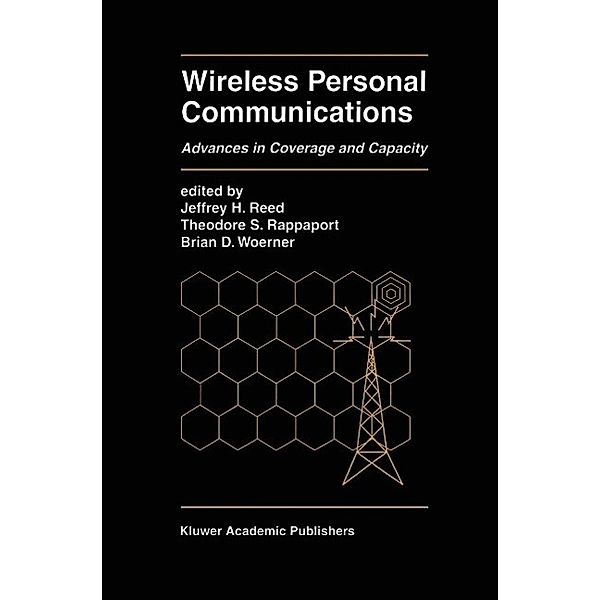 Wireless Personal Communications

Advances in Coverage and Capacity

edited by
Jeffrey H. Reed
Theodore S. Rappaport
Brian D. Woerner

Kluwer Academic Publishers